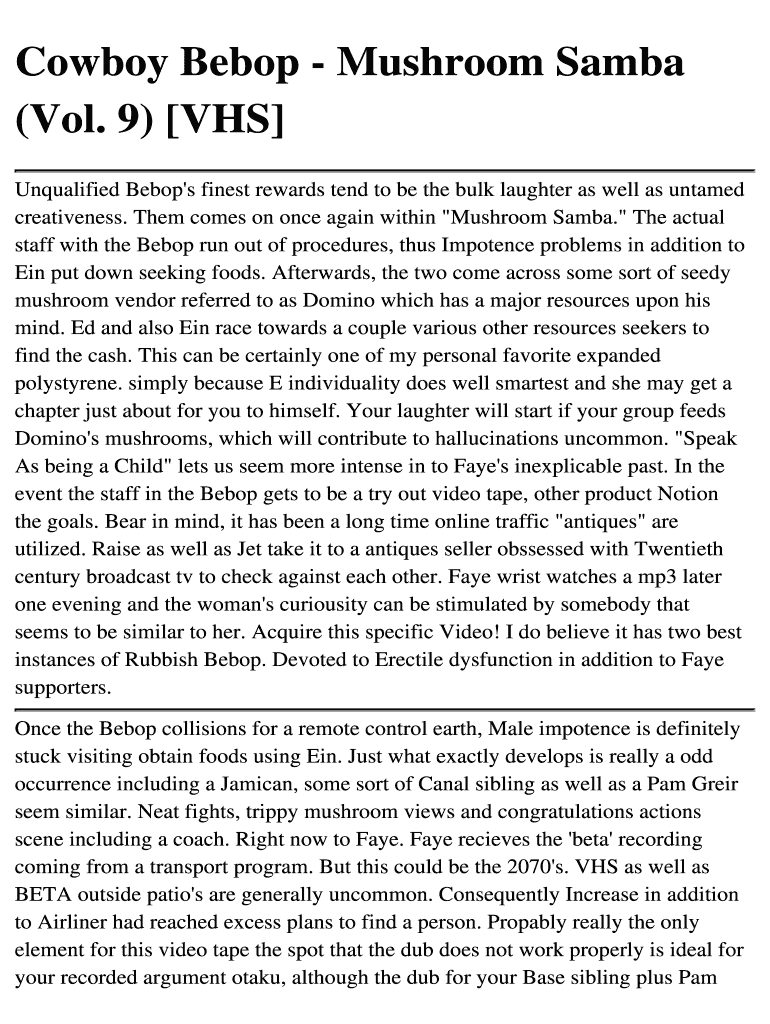 Cowboy Bebop - Mushroom Samba (Vol. 9) [VHS]

Unqualified Bebop's finest rewards tend to be the bulk laughter as well as untamed creativeness. Them comes on once again within "Mushroom Samba." The actual staff with the Bebop run out of procedures, thus Impotence problems in addition to Ein put down seeking foods. Afterwards, the two come across some sort of seedy mushroom vendor referred to as Domino which has a major resources upon his mind. Ed and also Ein race towards a couple various other resources seekers to find the cash. This can be certainly one of my personal favorite expanded polystyrene. simply because E individuality does well smartest and she may get a chapter just about for you to himself. Your laughter will start if your group feeds Domino's mushrooms, which will contribute to hallucinations uncommon. "Speak As being a Child" lets us seem more intense in to Faye's inexplicable past. In the event the staff in the Bebop gets to be a try out video tape, other product Notion the goals. Bear in mind, it has been a long time online traffic "antiques" are utilized. Raise as well as Jet take it to a antiques seller obssessed with Twentieth century broadcast tv to check against each other. Faye wrist watches a mp3 later one evening and the woman's curiousity can be stimulated by somebody that seems to be similar to her. Acquire this specific Video! I do believe it has two best instances of Rubbish Bebop. Devoted to Erectile dysfunction in addition to Faye supporters.

Once the Bebop collisions for a remote control earth, Male impotence is definitely stuck visiting obtain foods using Ein. Just what exactly develops is really a odd occurrence including a Jamican, some sort of Canal sibling as well as a Pam Greir seem similar. Neat fights, trippy mushroom views and congratulations actions scene including a coach. Right now to Faye. Faye recieves the 'beta' recording coming from a transport program. But this could be the 2070's. VHS as well as BETA outside patio's are generally uncommon. Consequently Increase in addition to Airliner had reached excess plans to find a person. Propably really the only element for this video tape the spot that the dub does not work properly is ideal for your recorded argument otaku, although the dub for your Base sibling plus Pam